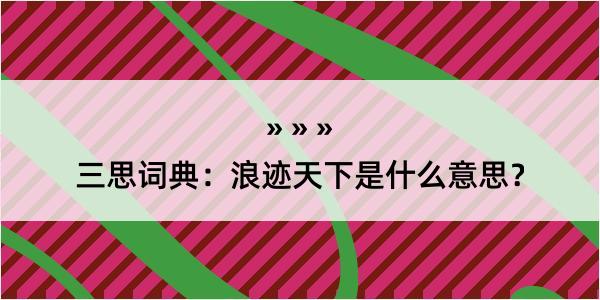 » » »
三思词典：浪迹天下是什么意思？